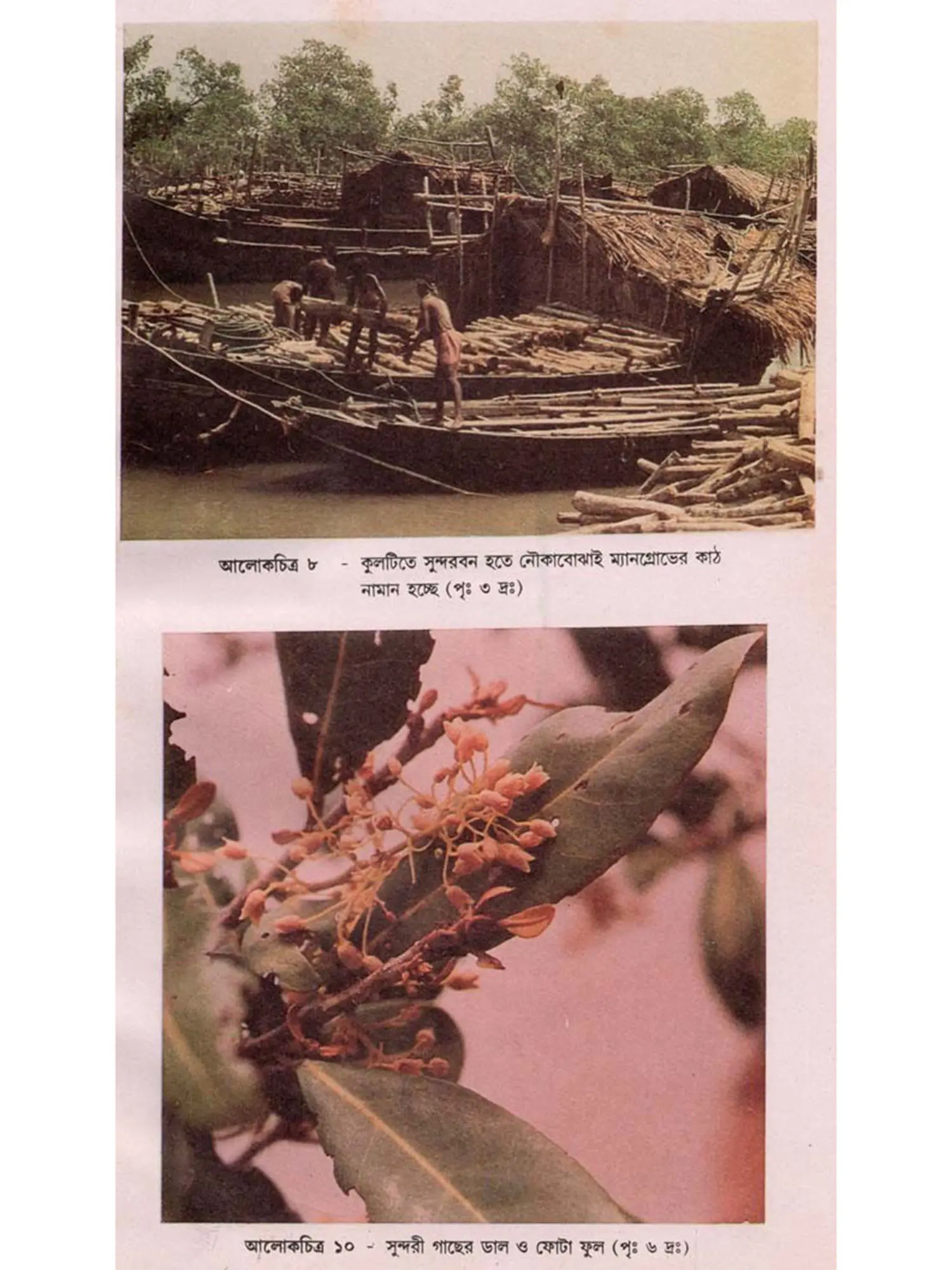 আলোকচিত্র ৮ - কুলটিতে সুন্দরবন হতে নৌকাবোঝাই ম্যানগ্রোভের কাঠ নামান হচ্ছে (পৃঃ ৩ দ্রঃ)

আলোকচিত্র ১০ - সুন্দরী গাছের ডাল ও ফোটা ফুল (পৃঃ ৬ দ্রঃ)